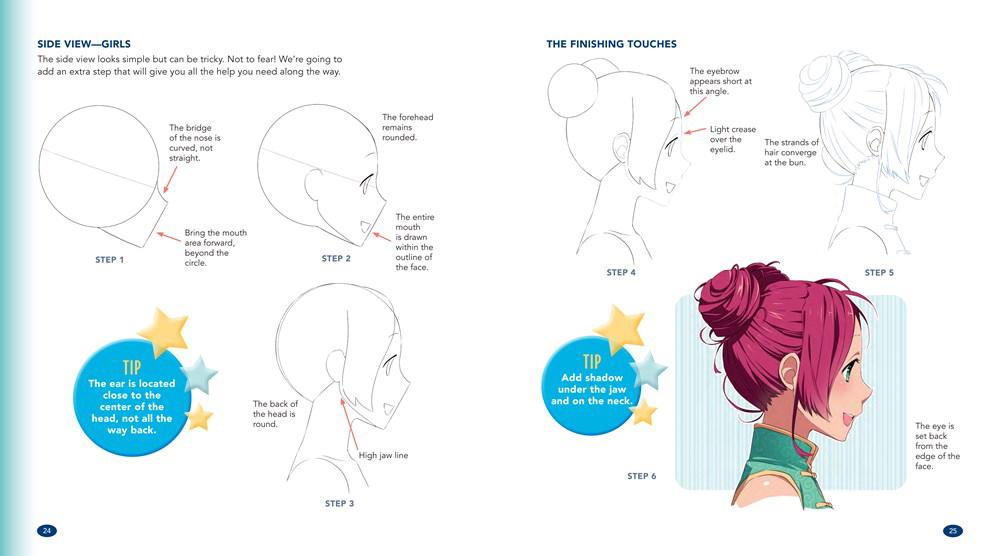 SIDE VIEW—GIRLS

The side view looks simple but can be tricky. Not to fear! We're going to add an extra step that will give you all the help you need along the way.

The bridge of the nose is curved, not straight.

Bring the mouth area forward, beyond the circle.

STEP 1

The forehead remains rounded.

The entire mouth is drawn within the outline of the face.

STEP 2

TIP
The ear is located close to the center of the head, not all the way back.

The back of the head is round.

High jaw line

STEP 3

24

THE FINISHING TOUCHES

The eyebrow appears short at this angle.

Light crease over the eyelid.

STEP 4

The strands of hair converge at the bun.

STEP 5

TIP
Add shadow under the jaw and on the neck.

STEP 6

The eye is set back from the edge of the face.

25